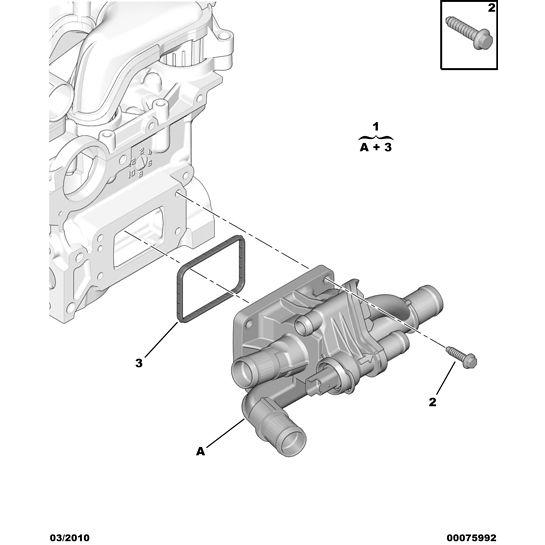 2

1
A + 3

3

2

A

03/2010

00075992